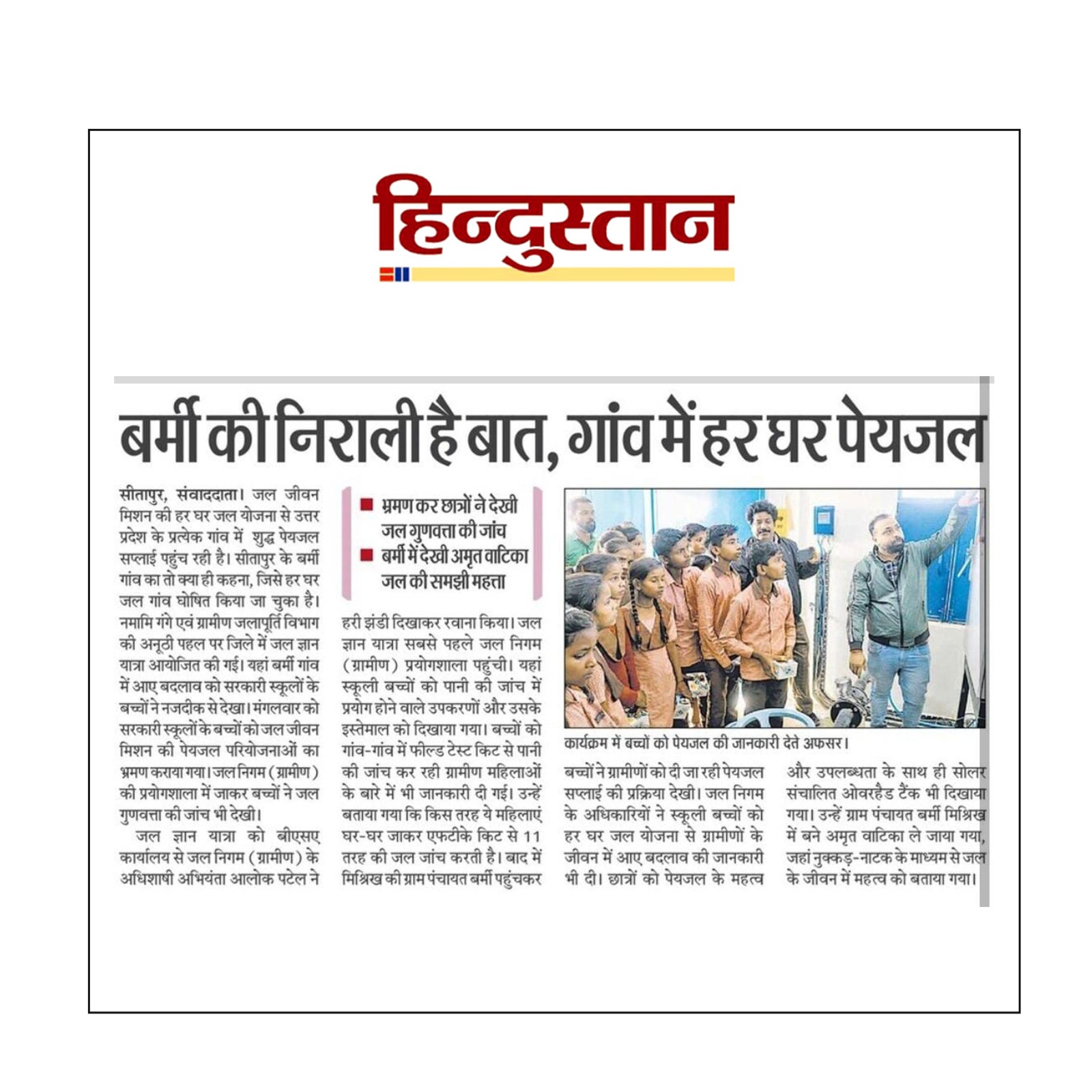 हिन्दुस्तान

बर्मी की निराली है बात, गांव में हर घर पेयजल

सीतापुर, संवाददाता। जल जीवन मिशन की हर घर जल योजना से उत्तर प्रदेश के प्रत्येक गांव में शुद्ध पेयजल सप्लाई पहुंच रही है। सीतापुर के बर्मी गांव का तो क्या ही कहना, जिसे हर घर जल गांव घोषित किया जा चुका है। नमामि गंगे एवं ग्रामीण जलापूर्ति विभाग की अनूठी पहल पर जिले में जल ज्ञान यात्रा आयोजित की गई। यहां बर्मी गांव में आए बदलाव को सरकारी स्कूलों के बच्चों ने नजदीक से देखा। मंगलवार को सरकारी स्कूलों के बच्चों को जल जीवन मिशन की पेयजल परियोजनाओं का भ्रमण कराया गया। जल निगम (ग्रामीण) की प्रयोगशाला में जाकर बच्चों ने जल गुणवत्ता की जांच भी देखी।

जल ज्ञान यात्रा को बीएसए कार्यालय से जल निगम (ग्रामीण) के अधिशाषी अभियंता आलोक पटेल ने

■ भ्रमण कर छात्रों ने देखी जल गुणवत्ता की जांच
■ बर्मी में देखी अमृत वाटिका जल की समझी महत्ता

हरी झंडी दिखाकर रवाना किया। जल ज्ञान यात्रा सबसे पहले जल निगम (ग्रामीण) प्रयोगशाला पहुंची। यहां स्कूली बच्चों को पानी की जांच में प्रयोग होने वाले उपकरणों और उसके इस्तेमाल को दिखाया गया। बच्चों को गांव-गांव में फील्ड टेस्ट किट से पानी की जांच कर रही ग्रामीण महिलाओं के बारे में भी जानकारी दी गई। उन्हें बताया गया कि किस तरह ये महिलाएं घर-घर जाकर एफटीके किट से 11 तरह की जल जांच करती है। बाद में मिश्रिख की ग्राम पंचायत बर्मी पहुंचकर

कार्यक्रम में बच्चों को पेयजल की जानकारी देते अफसर।

बच्चों ने ग्रामीणों को दी जा रही पेयजल सप्लाई की प्रक्रिया देखी। जल निगम के अधिकारियों ने स्कूली बच्चों को हर घर जल योजना से ग्रामीणों के जीवन में आए बदलाव की जानकारी भी दी। छात्रों को पेयजल के महत्व

और उपलब्धता के साथ ही सोलर संचालित ओवरहैड टैंक भी दिखाया गया। उन्हें ग्राम पंचायत बर्मी मिश्रिख में बने अमृत वाटिका ले जाया गया, जहां नुक्कड़-नाटक के माध्यम से जल के जीवन में महत्व को बताया गया।